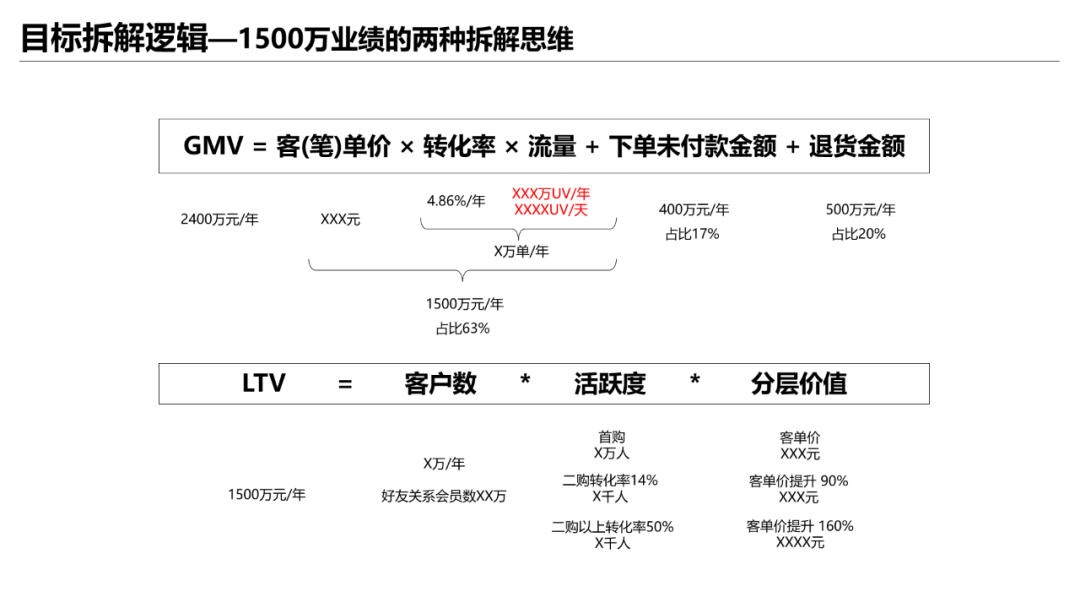 目标拆解逻辑—1500万业绩的两种拆解思维

GMV = 客(笔)单价 × 转化率 × 流量 + 下单未付款金额 + 退货金额

2400万元/年

XXX元

4.86%/年

XXX万UV/年
XXXXUV/天

X万单/年

1500万元/年
占比63%

400万元/年
占比17%

500万元/年
占比20%

LTV = 客户数 * 活跃度 * 分层价值

1500万元/年

X万/年
好友关系会员数XX万

首购
X万人

二购转化率14%
X千人

二购以上转化率50%
X千人

客单价
XXX元

客单价提升 90%
XXX元

客单价提升 160%
XXXX元